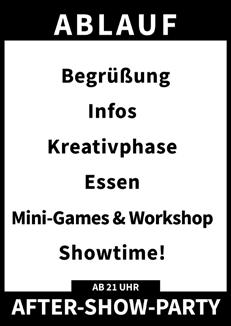 ABLAUF

Begrüßung

Infos

Kreativphase

Essen

Mini-Games & Workshop

Showtime!

AB 21 UHR

AFTER-SHOW-PARTY